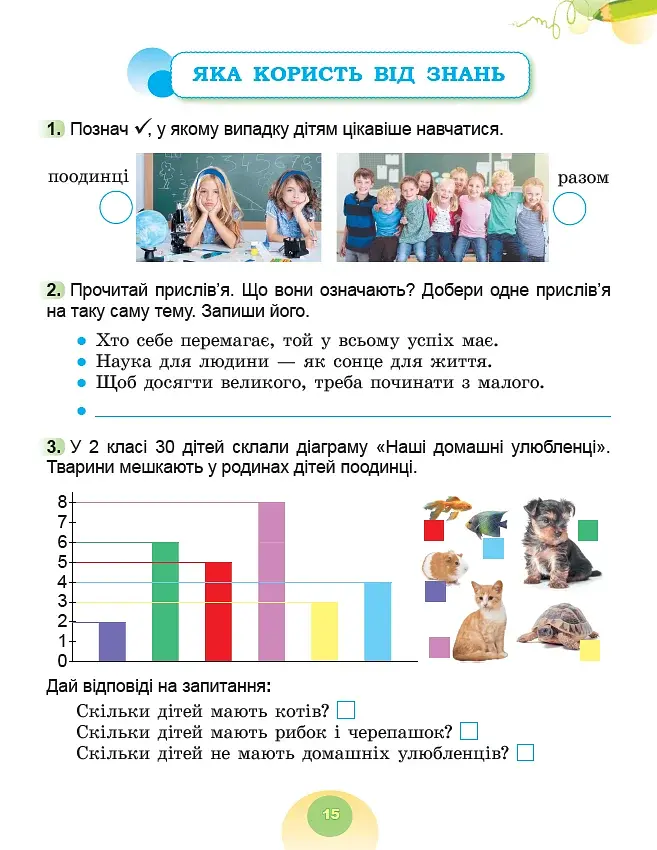 ЯКА КОРИСТЬ ВІД ЗНАНЬ

1. Познач ✓, у якому випадку дітям цікавіше навчатися.

поодинці

разом

2. Прочитай прислів'я. Що вони означають? Добери одне прислів'я на таку саму тему. Запиши його.

• Хто себе перемагає, той у всьому успіх має.
• Наука для людини — як сонце для життя.
• Щоб досягти великого, треба починати з малого.
• ____

3. У 2 класі 30 дітей склали діаграму «Наші домашні улюбленці». Тварини мешкають у родинах дітей поодинці.

8
7
6
5
4
3
2
1
0

Дай відповіді на запитання:

Скільки дітей мають котів? ☐
Скільки дітей мають рибок і черепашок? ☐
Скільки дітей не мають домашніх улюбленців? ☐

15